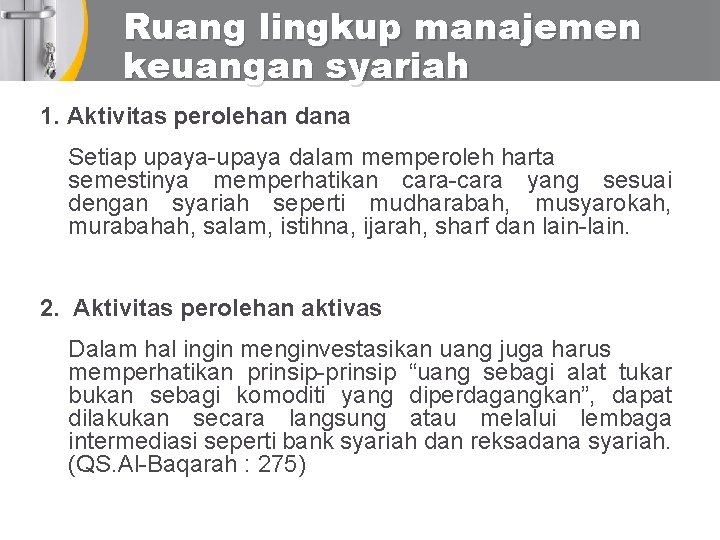 Ruang lingkup manajemen keuangan syariah

1. Aktivitas perolehan dana

Setiap upaya-upaya dalam memperoleh harta semestinya memperhatikan cara-cara yang sesuai dengan syariah seperti mudharabah, musyarokah, murabahah, salam, istihna, ijarah, sharf dan lain-lain.

2. Aktivitas perolehan aktivas

Dalam hal ingin menginvestasikan uang juga harus memperhatikan prinsip-prinsip “uang sebagi alat tukar bukan sebagi komoditi yang diperdagangkan”, dapat dilakukan secara langsung atau melalui lembaga intermediasi seperti bank syariah dan reksadana syariah. (QS.Al-Baqarah : 275)